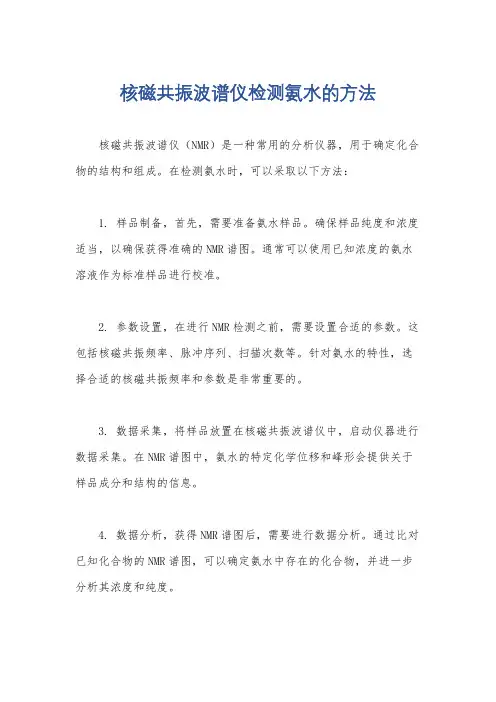 核磁共振波谱仪检测氨水的方法

核磁共振波谱仪（NMR）是一种常用的分析仪器，用于确定化合物的结构和组成。在检测氨水时，可以采取以下方法：

1. 样品制备，首先，需要准备氨水样品。确保样品纯度和浓度适当，以确保获得准确的NMR谱图。通常可以使用已知浓度的氨水溶液作为标准样品进行校准。

2. 参数设置，在进行NMR检测之前，需要设置合适的参数。这包括核磁共振频率、脉冲序列、扫描次数等。针对氨水的特性，选择合适的核磁共振频率和参数是非常重要的。

3. 数据采集，将样品放置在核磁共振波谱仪中，启动仪器进行数据采集。在NMR谱图中，氨水的特定化学位移和峰形会提供关于样品成分和结构的信息。

4. 数据分析，获得NMR谱图后，需要进行数据分析。通过比对已知化合物的NMR谱图，可以确定氨水中存在的化合物，并进一步分析其浓度和纯度。